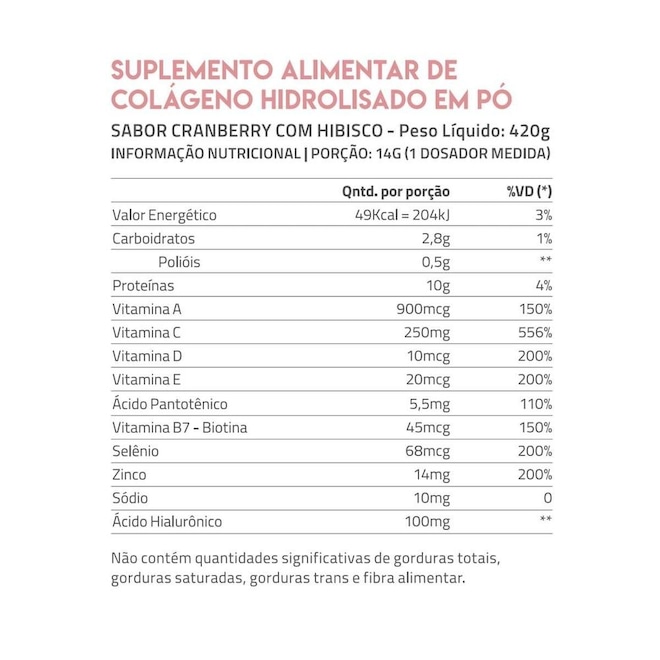 SUPLEMENTO ALIMENTAR DE COLÁGENO HIDROLISADO EM PÓ

SABOR CRANBERRY COM HIBISCO - Peso Líquido: 420g

INFORMAÇÃO NUTRICIONAL | PORÇÃO: 14G (1 DOSADOR MEDIDA)

| | Qntd. por porção | %VD (*) |
|---|---|---|
| Valor Energético | 49Kcal = 204kJ | 3% |
| Carboidratos | 2,8g | 1% |
| Polióis | 0,5g | ** |
| Proteínas | 10g | 4% |
| Vitamina A | 900mcg | 150% |
| Vitamina C | 250mg | 556% |
| Vitamina D | 10mcg | 200% |
| Vitamina E | 20mcg | 200% |
| Ácido Pantotênico | 5,5mg | 110% |
| Vitamina B7 - Biotina | 45mcg | 150% |
| Selênio | 68mcg | 200% |
| Zinco | 14mg | 200% |
| Sódio | 10mg | 0 |
| Ácido Hialurônico | 100mg | ** |

Não contém quantidades significativas de gorduras totais, gorduras saturadas, gorduras trans e fibra alimentar.